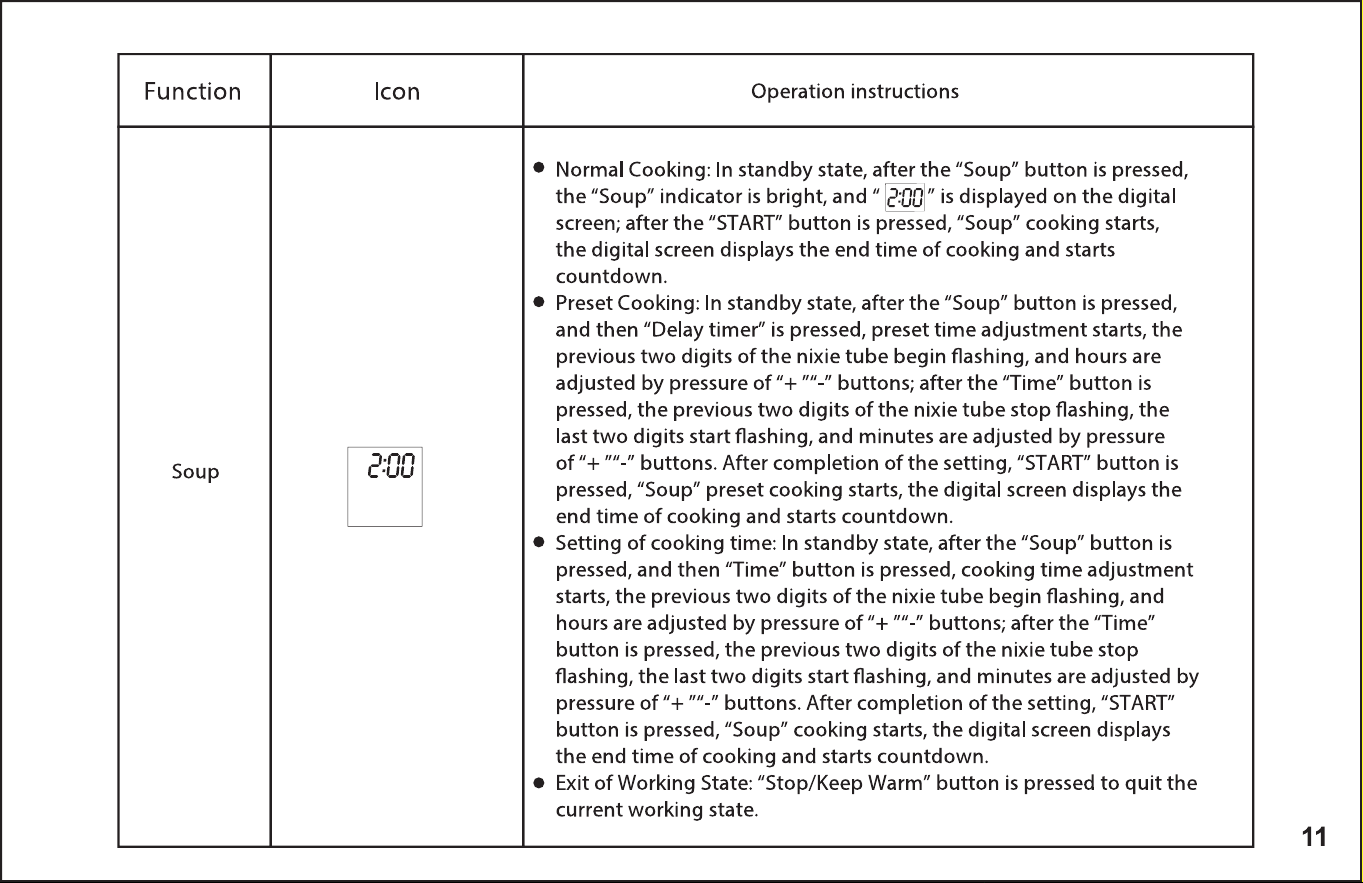 | Function | Icon | Operation instructions |
|---|---|---|
| Soup | 2:00 | ● Normal Cooking: In standby state, after the “Soup” button is pressed, the “Soup” indicator is bright, and “ 2:00 ” is displayed on the digital screen; after the “START” button is pressed, “Soup” cooking starts, the digital screen displays the end time of cooking and starts countdown. ● Preset Cooking: In standby state, after the “Soup” button is pressed, and then “Delay timer” is pressed, preset time adjustment starts, the previous two digits of the nixie tube begin flashing, and hours are adjusted by pressure of “+ ”“-” buttons; after the “Time” button is pressed, the previous two digits of the nixie tube stop flashing, the last two digits start flashing, and minutes are adjusted by pressure of “+ ”“-” buttons. After completion of the setting, “START” button is pressed, “Soup” preset cooking starts, the digital screen displays the end time of cooking and starts countdown. ● Setting of cooking time: In standby state, after the “Soup” button is pressed, and then “Time” button is pressed, cooking time adjustment starts, the previous two digits of the nixie tube begin flashing, and hours are adjusted by pressure of “+ ”“-” buttons; after the “Time” button is pressed, the previous two digits of the nixie tube stop flashing, the last two digits start flashing, and minutes are adjusted by pressure of “+ ”“-” buttons. After completion of the setting, “START” button is pressed, “Soup” cooking starts, the digital screen displays the end time of cooking and starts countdown. ● Exit of Working State: “Stop/Keep Warm” button is pressed to quit the current working state. |

11